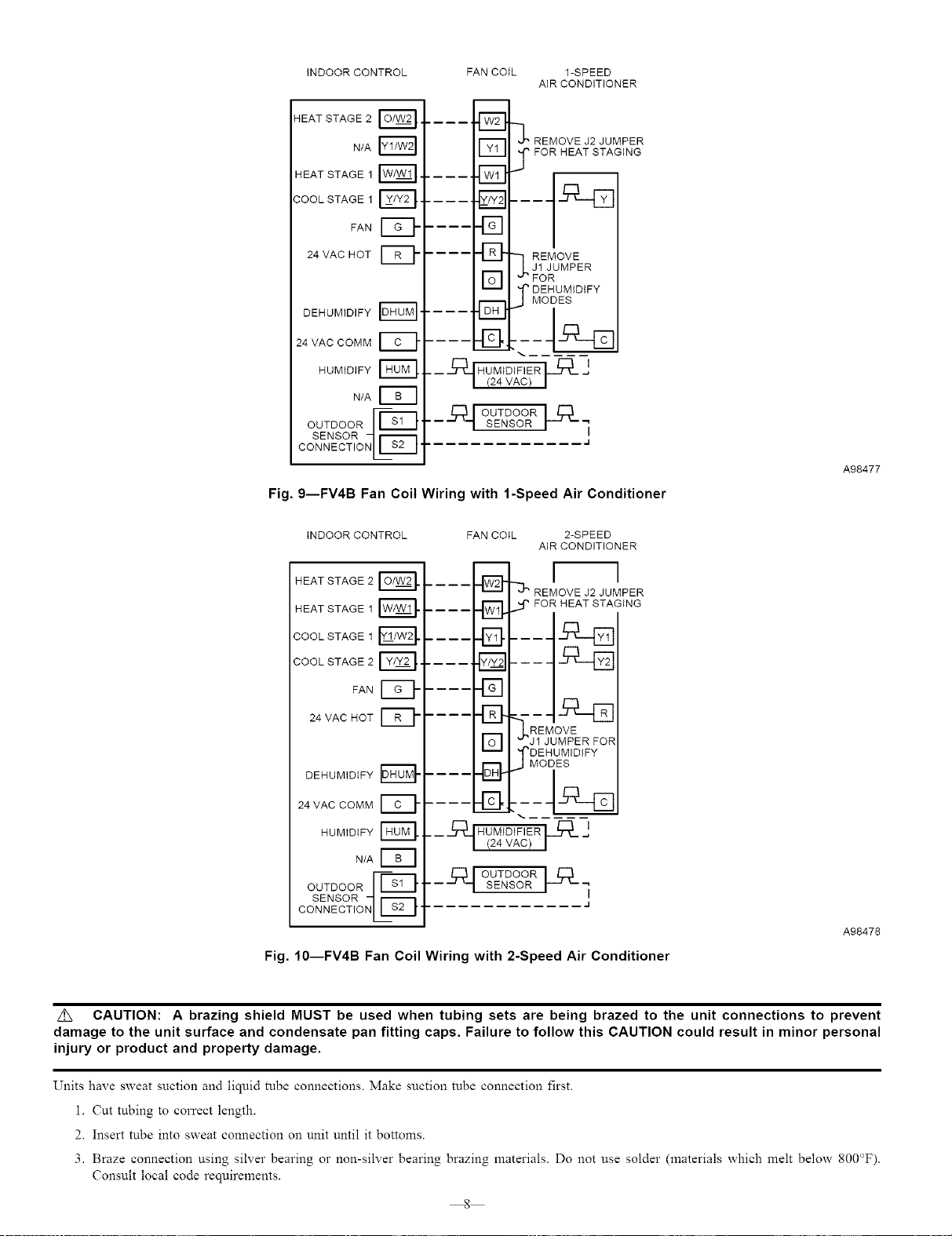 INDOOR CONTROL FAN COIL 1-SPEED AIR CONDITIONER

HEAT STAGE 2 O/W2
N/A Y1/W2
HEAT STAGE 1 W/W1
COOL STAGE 1 Y/Y2
FAN G
24 VAC HOT R
DEHUMIDIFY DHUM
24 VAC COMM C
HUMIDIFY HUM
N/A B
OUTDOOR SENSOR CONNECTION S1 S2

W2
Y1
W1
Y/Y2
G
R
O
DH
C

REMOVE J2 JUMPER FOR HEAT STAGING

REMOVE J1 JUMPER FOR DEHUMIDIFY MODES

Y
C

HUMIDIFIER (24 VAC)

OUTDOOR SENSOR

A98477

Fig. 9—FV4B Fan Coil Wiring with 1-Speed Air Conditioner

INDOOR CONTROL FAN COIL 2-SPEED AIR CONDITIONER

HEAT STAGE 2 O/W2
HEAT STAGE 1 W/W1
COOL STAGE 1 Y1/W2
COOL STAGE 2 Y/Y2
FAN G
24 VAC HOT R
DEHUMIDIFY DHUM
24 VAC COMM C
HUMIDIFY HUM
N/A B
OUTDOOR SENSOR CONNECTION S1 S2

W2
W1
Y1
Y/Y2
G
R
O
DH
C

REMOVE J2 JUMPER FOR HEAT STAGING

REMOVE J1 JUMPER FOR DEHUMIDIFY MODES

Y1
Y2
R
C

HUMIDIFIER (24 VAC)

OUTDOOR SENSOR

A98478

Fig. 10—FV4B Fan Coil Wiring with 2-Speed Air Conditioner

CAUTION: A brazing shield MUST be used when tubing sets are being brazed to the unit connections to prevent damage to the unit surface and condensate pan fitting caps. Failure to follow this CAUTION could result in minor personal injury or product and property damage.

Units have sweat suction and liquid tube connections. Make suction tube connection first.

1. Cut tubing to correct length.

2. Insert tube into sweat connection on unit until it bottoms.

3. Braze connection using silver bearing or non-silver bearing brazing materials. Do not use solder (materials which melt below 800°F). Consult local code requirements.

—8—